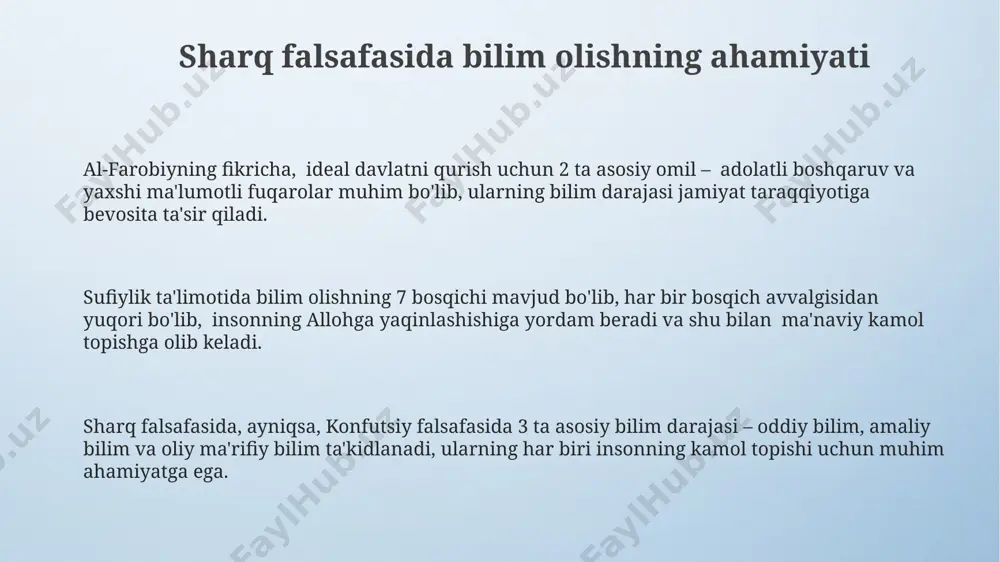 Sharq falsafasida bilim olishning ahamiyati

Al-Farobiyning fikricha, ideal davlatni qurish uchun 2 ta asosiy omil – adolatli boshqaruv va yaxshi ma'lumotli fuqarolar muhim bo'lib, ularning bilim darajasi jamiyat taraqqiyotiga bevosita ta'sir qiladi.

Sufiylik ta'limotida bilim olishning 7 bosqichi mavjud bo'lib, har bir bosqich avvalgisidan yuqori bo'lib, insonning Allohga yaqinlashishiga yordam beradi va shu bilan ma'naviy kamol topishga olib keladi.

Sharq falsafasida, ayniqsa, Konfutsiy falsafasida 3 ta asosiy bilim darajasi – oddiy bilim, amaliy bilim va oliy ma'rifiy bilim ta'kidlanadi, ularning har biri insonning kamol topishi uchun muhim ahamiyatga ega.

FaylHub.uz FaylHub.uz FaylHub.uz FaylHub.uz FaylHub.uz FaylHub.uz